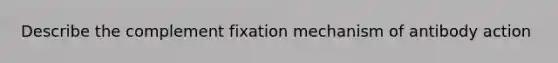 Describe the complement fixation mechanism of antibody action